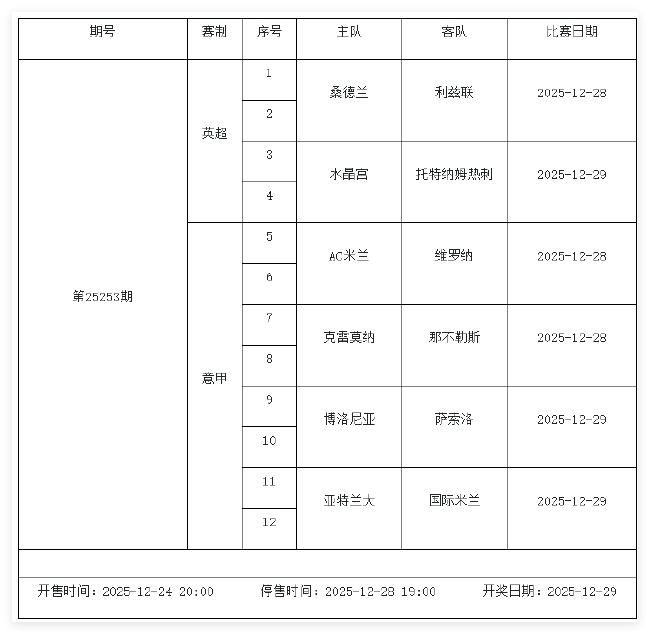 | 期号 | 赛制 | 序号 | 主队 | 客队 | 比赛日期 |
|---|---|---|---|---|---|
| 第25253期 | 英超 | 1 | 桑德兰 | 利兹联 | 2025-12-28 |
|  |  | 2 |  |  |  |
|  |  | 3 | 水晶宫 | 托特纳姆热刺 | 2025-12-29 |
|  |  | 4 |  |  |  |
|  | 意甲 | 5 | AC米兰 | 维罗纳 | 2025-12-28 |
|  |  | 6 |  |  |  |
|  |  | 7 | 克雷莫纳 | 那不勒斯 | 2025-12-28 |
|  |  | 8 |  |  |  |
|  |  | 9 | 博洛尼亚 | 萨索洛 | 2025-12-29 |
|  |  | 10 |  |  |  |
|  |  | 11 | 亚特兰大 | 国际米兰 | 2025-12-29 |
|  |  | 12 |  |  |  |

开售时间：2025-12-24 20:00 停售时间：2025-12-28 19:00 开奖日期：2025-12-29